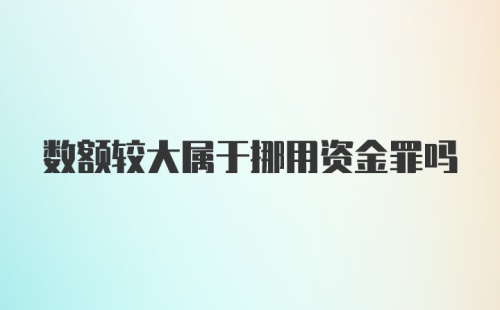 数额较大属于挪用资金罪吗